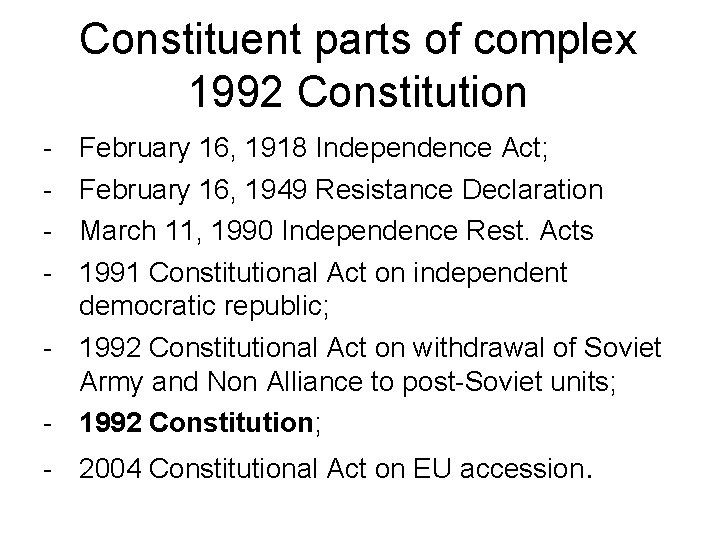 Constituent parts of complex 1992 Constitution

- February 16, 1918 Independence Act;
- February 16, 1949 Resistance Declaration
- March 11, 1990 Independence Rest. Acts
- 1991 Constitutional Act on independent democratic republic;
- 1992 Constitutional Act on withdrawal of Soviet Army and Non Alliance to post-Soviet units;
- 1992 Constitution;
- 2004 Constitutional Act on EU accession.